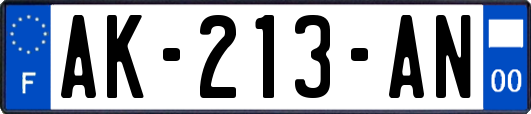 F

AK-213-AN

00